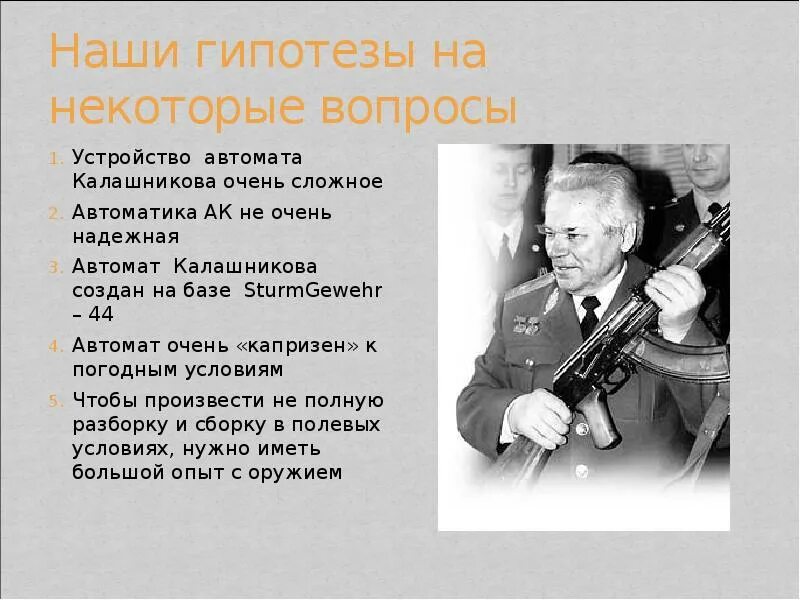 Наши гипотезы на некоторые вопросы

1. Устройство автомата Калашникова очень сложное
2. Автоматика АК не очень надежная
3. Автомат Калашникова создан на базе SturmGewehr – 44
4. Автомат очень «капризен» к погодным условиям
5. Чтобы произвести не полную разборку и сборку в полевых условиях, нужно иметь большой опыт с оружием